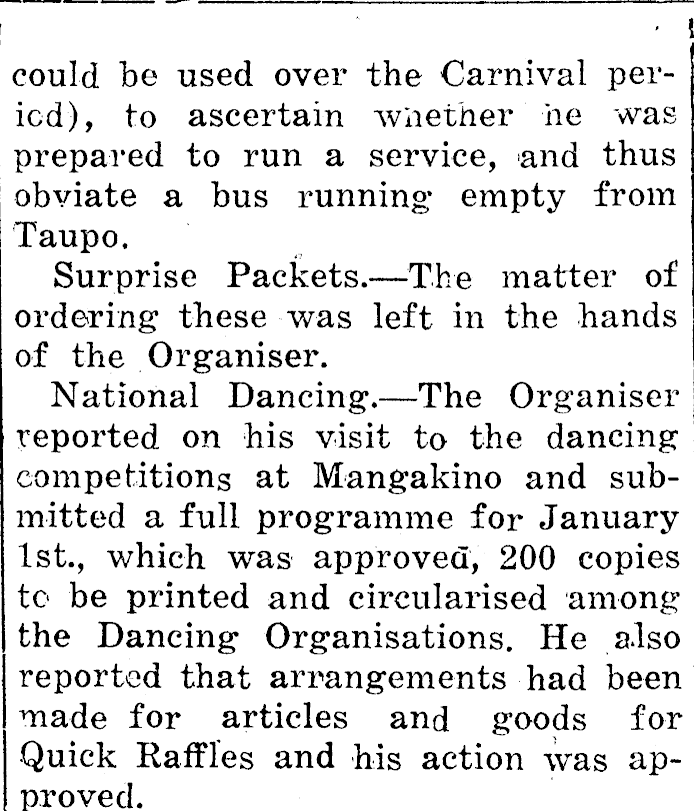 could be used over the Carnival period), to ascertain whether he was prepared to run a service, and thus obviate a bus running empty from Taupo.

Surprise Packets.—The matter of ordering these was left in the hands of the Organiser.

National Dancing.—The Organiser reported on his visit to the dancing competitions at Mangakino and submitted a full programme for January 1st., which was approved, 200 copies to be printed and circularised among the Dancing Organisations. He also reported that arrangements had been made for articles and goods for Quick Raffles and his action was approved.